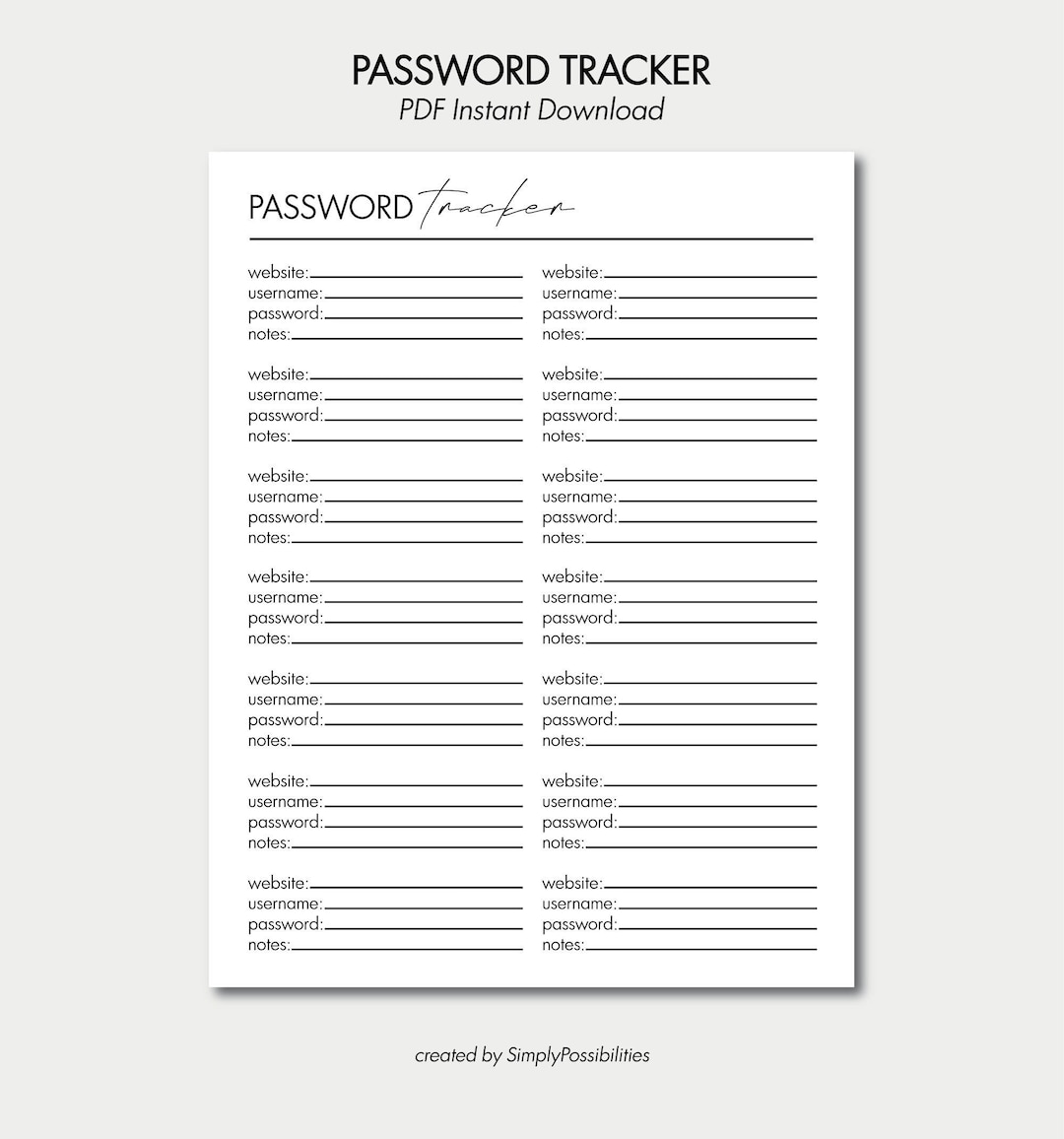 PASSWORD TRACKER
PDF Instant Download

PASSWORD Tracker

website:
username:
password:
notes:

website:
username:
password:
notes:

website:
username:
password:
notes:

website:
username:
password:
notes:

website:
username:
password:
notes:

website:
username:
password:
notes:

website:
username:
password:
notes:

website:
username:
password:
notes:

website:
username:
password:
notes:

website:
username:
password:
notes:

website:
username:
password:
notes:

website:
username:
password:
notes:

website:
username:
password:
notes:

website:
username:
password:
notes:

created by SimplyPossibilities